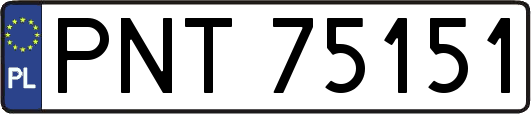 PL
PNT 75151